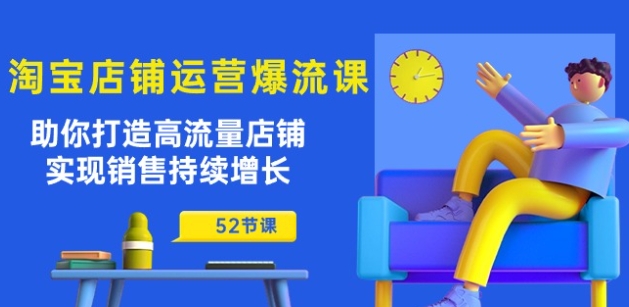 淘宝店铺运营爆流课

助你打造高流量店铺
实现销售持续增长

52节课